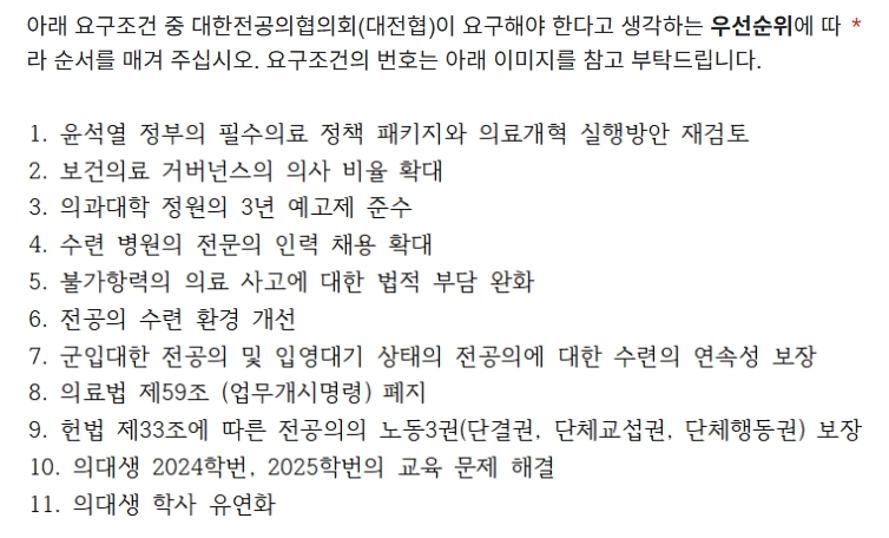 아래 요구조건 중 대한전공의협의회(대전협)이 요구해야 한다고 생각하는 우선순위에 따라 순서를 매겨 주십시오. 요구조건의 번호는 아래 이미지를 참고 부탁드립니다. *

1. 윤석열 정부의 필수의료 정책 패키지와 의료개혁 실행방안 재검토
2. 보건의료 거버넌스의 의사 비율 확대
3. 의과대학 정원의 3년 예고제 준수
4. 수련 병원의 전문의 인력 채용 확대
5. 불가항력의 의료 사고에 대한 법적 부담 완화
6. 전공의 수련 환경 개선
7. 군입대한 전공의 및 입영대기 상태의 전공의에 대한 수련의 연속성 보장
8. 의료법 제59조 (업무개시명령) 폐지
9. 헌법 제33조에 따른 전공의의 노동3권(단결권, 단체교섭권, 단체행동권) 보장
10. 의대생 2024학번, 2025학번의 교육 문제 해결
11. 의대생 학사 유연화